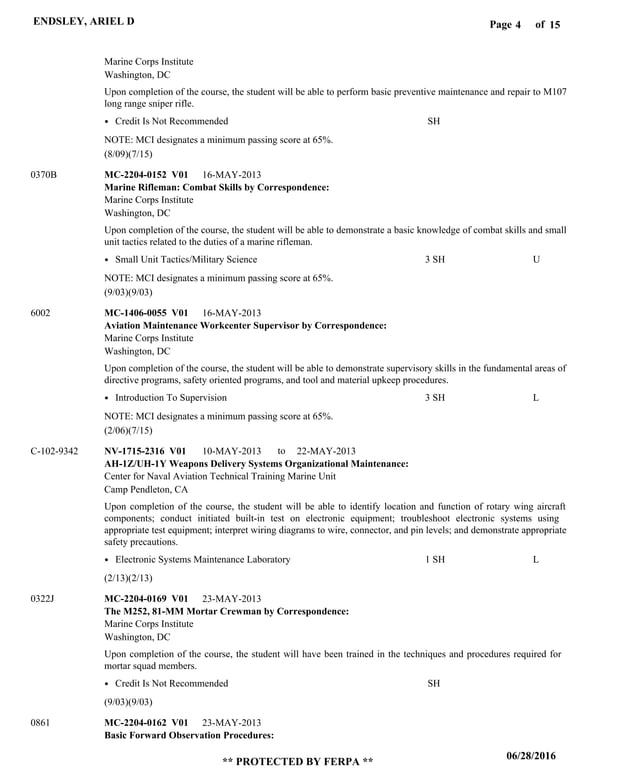 ENDSLEY, ARIEL D

Page 4 of 15

Marine Corps Institute
Washington, DC

Upon completion of the course, the student will be able to perform basic preventive maintenance and repair to M107 long range sniper rifle.

• Credit Is Not Recommended SH

NOTE: MCI designates a minimum passing score at 65%.
(8/09)(7/15)

0370B

MC-2204-0152 V01 16-MAY-2013
Marine Rifleman: Combat Skills by Correspondence:
Marine Corps Institute
Washington, DC

Upon completion of the course, the student will be able to demonstrate a basic knowledge of combat skills and small unit tactics related to the duties of a marine rifleman.

• Small Unit Tactics/Military Science 3 SH U

NOTE: MCI designates a minimum passing score at 65%.
(9/03)(9/03)

6002

MC-1406-0055 V01 16-MAY-2013
Aviation Maintenance Workcenter Supervisor by Correspondence:
Marine Corps Institute
Washington, DC

Upon completion of the course, the student will be able to demonstrate supervisory skills in the fundamental areas of directive programs, safety oriented programs, and tool and material upkeep procedures.

• Introduction To Supervision 3 SH L

NOTE: MCI designates a minimum passing score at 65%.
(2/06)(7/15)

C-102-9342

NV-1715-2316 V01 10-MAY-2013 to 22-MAY-2013
AH-1Z/UH-1Y Weapons Delivery Systems Organizational Maintenance:
Center for Naval Aviation Technical Training Marine Unit
Camp Pendleton, CA

Upon completion of the course, the student will be able to identify location and function of rotary wing aircraft components; conduct initiated built-in test on electronic equipment; troubleshoot electronic systems using appropriate test equipment; interpret wiring diagrams to wire, connector, and pin levels; and demonstrate appropriate safety precautions.

• Electronic Systems Maintenance Laboratory 1 SH L

(2/13)(2/13)

0322J

MC-2204-0169 V01 23-MAY-2013
The M252, 81-MM Mortar Crewman by Correspondence:
Marine Corps Institute
Washington, DC

Upon completion of the course, the student will have been trained in the techniques and procedures required for mortar squad members.

• Credit Is Not Recommended SH

(9/03)(9/03)

0861

MC-2204-0162 V01 23-MAY-2013
Basic Forward Observation Procedures:

** PROTECTED BY FERPA **

06/28/2016